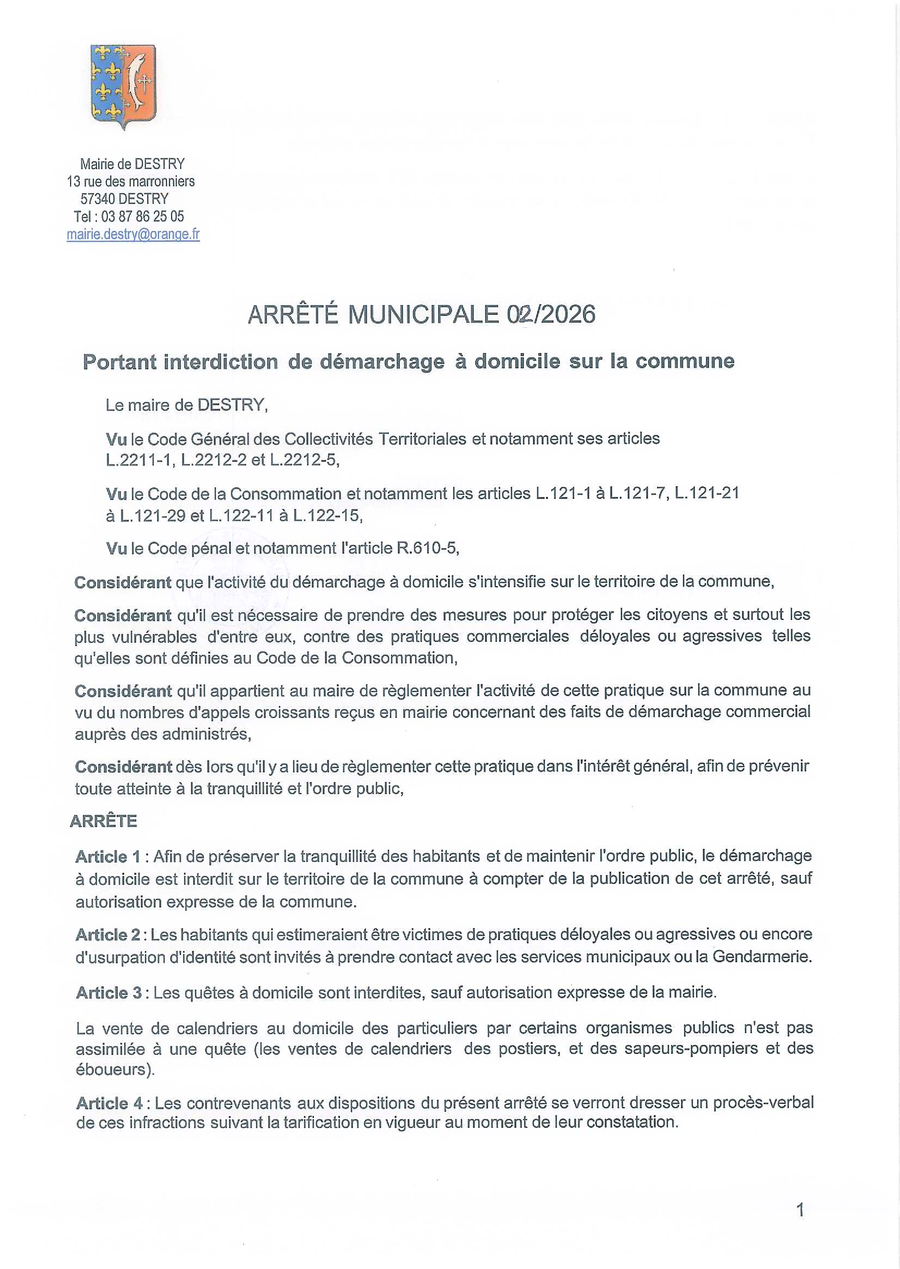 Mairie de DESTRY
13 rue des marronniers
57340 DESTRY
Tel : 03 87 86 25 05
mairie.destry@orange.fr

ARRÊTÉ MUNICIPALE 02/2026

Portant interdiction de démarchage à domicile sur la commune

Le maire de DESTRY,

Vu le Code Général des Collectivités Territoriales et notamment ses articles L.2211-1, L.2212-2 et L.2212-5,

Vu le Code de la Consommation et notamment les articles L.121-1 à L.121-7, L.121-21 à L.121-29 et L.122-11 à L.122-15,

Vu le Code pénal et notamment l'article R.610-5,

Considérant que l'activité du démarchage à domicile s'intensifie sur le territoire de la commune,

Considérant qu'il est nécessaire de prendre des mesures pour protéger les citoyens et surtout les plus vulnérables d'entre eux, contre des pratiques commerciales déloyales ou agressives telles qu'elles sont définies au Code de la Consommation,

Considérant qu'il appartient au maire de règlementer l'activité de cette pratique sur la commune au vu du nombres d'appels croissants reçus en mairie concernant des faits de démarchage commercial auprès des administrés,

Considérant dès lors qu'il y a lieu de règlementer cette pratique dans l'intérêt général, afin de prévenir toute atteinte à la tranquillité et l'ordre public,

ARRÊTE

Article 1 : Afin de préserver la tranquillité des habitants et de maintenir l'ordre public, le démarchage à domicile est interdit sur le territoire de la commune à compter de la publication de cet arrêté, sauf autorisation expresse de la commune.

Article 2 : Les habitants qui estimeraient être victimes de pratiques déloyales ou agressives ou encore d'usurpation d'identité sont invités à prendre contact avec les services municipaux ou la Gendarmerie.

Article 3 : Les quêtes à domicile sont interdites, sauf autorisation expresse de la mairie.

La vente de calendriers au domicile des particuliers par certains organismes publics n'est pas assimilée à une quête (les ventes de calendriers des postiers, et des sapeurs-pompiers et des éboueurs).

Article 4 : Les contrevenants aux dispositions du présent arrêté se verront dresser un procès-verbal de ces infractions suivant la tarification en vigueur au moment de leur constatation.

1